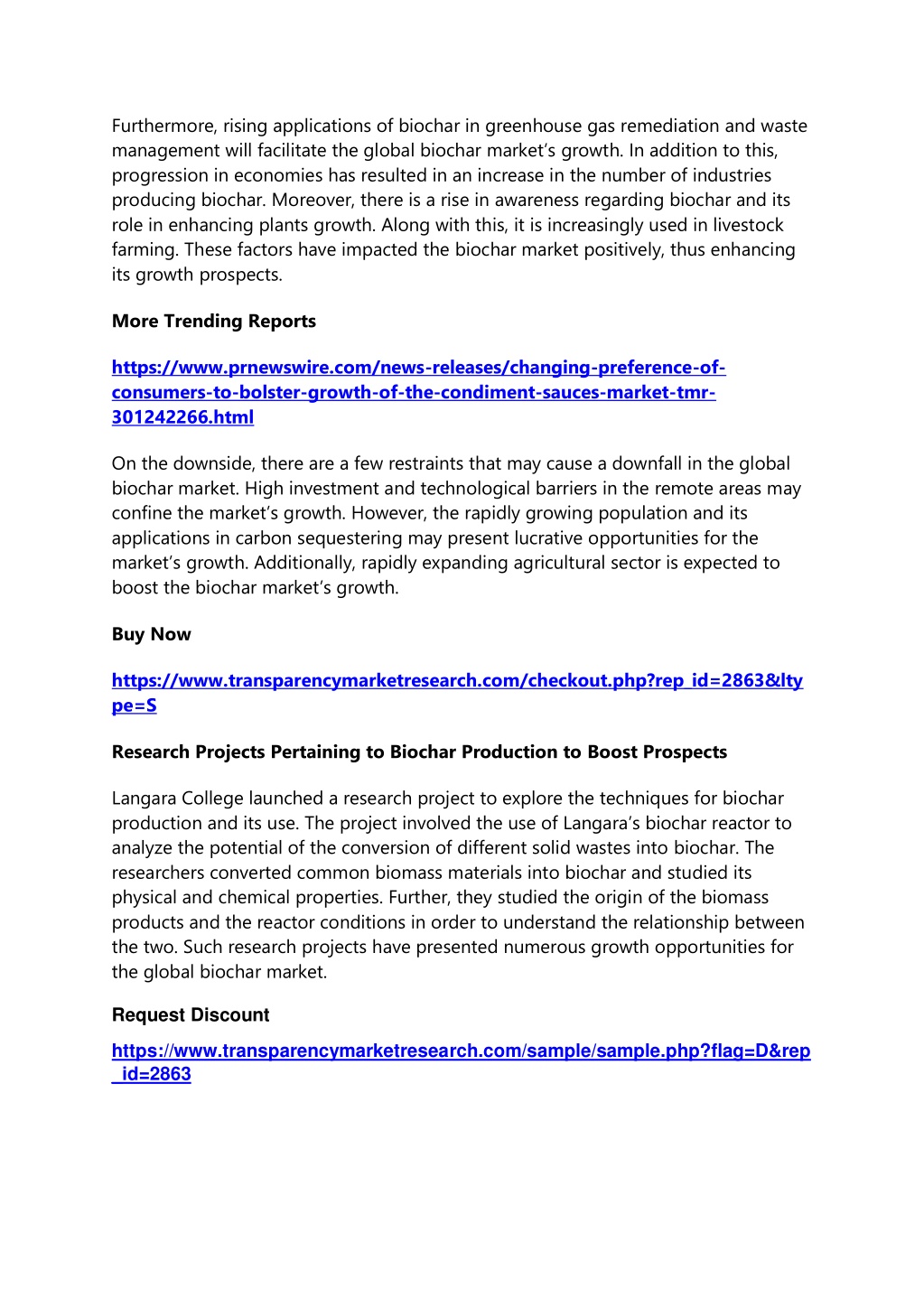 Furthermore, rising applications of biochar in greenhouse gas remediation and waste management will facilitate the global biochar market's growth. In addition to this, progression in economies has resulted in an increase in the number of industries producing biochar. Moreover, there is a rise in awareness regarding biochar and its role in enhancing plants growth. Along with this, it is increasingly used in livestock farming. These factors have impacted the biochar market positively, thus enhancing its growth prospects.

More Trending Reports

https://www.prnewswire.com/news-releases/changing-preference-of-consumers-to-bolster-growth-of-the-condiment-sauces-market-tmr-301242266.html

On the downside, there are a few restraints that may cause a downfall in the global biochar market. High investment and technological barriers in the remote areas may confine the market's growth. However, the rapidly growing population and its applications in carbon sequestering may present lucrative opportunities for the market's growth. Additionally, rapidly expanding agricultural sector is expected to boost the biochar market's growth.

Buy Now

https://www.transparencymarketresearch.com/checkout.php?rep_id=2863&ltype=S

Research Projects Pertaining to Biochar Production to Boost Prospects

Langara College launched a research project to explore the techniques for biochar production and its use. The project involved the use of Langara's biochar reactor to analyze the potential of the conversion of different solid wastes into biochar. The researchers converted common biomass materials into biochar and studied its physical and chemical properties. Further, they studied the origin of the biomass products and the reactor conditions in order to understand the relationship between the two. Such research projects have presented numerous growth opportunities for the global biochar market.

Request Discount

https://www.transparencymarketresearch.com/sample/sample.php?flag=D&rep_id=2863